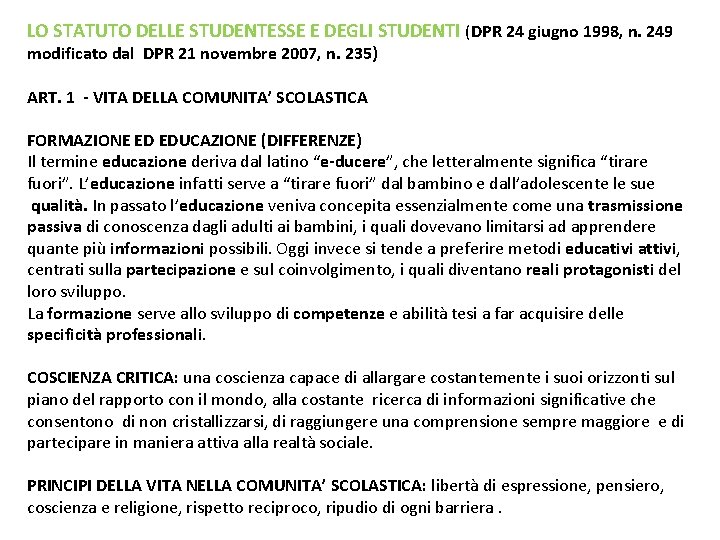 LO STATUTO DELLE STUDENTESSE E DEGLI STUDENTI (DPR 24 giugno 1998, n. 249 modificato dal DPR 21 novembre 2007, n. 235)

ART. 1 - VITA DELLA COMUNITA' SCOLASTICA

FORMAZIONE ED EDUCAZIONE (DIFFERENZE)
Il termine educazione deriva dal latino "e-ducere", che letteralmente significa "tirare fuori". L'educazione infatti serve a "tirare fuori" dal bambino e dall'adolescente le sue qualità. In passato l'educazione veniva concepita essenzialmente come una trasmissione passiva di conoscenza dagli adulti ai bambini, i quali dovevano limitarsi ad apprendere quante più informazioni possibili. Oggi invece si tende a preferire metodi educativi attivi, centrati sulla partecipazione e sul coinvolgimento, i quali diventano reali protagonisti del loro sviluppo.
La formazione serve allo sviluppo di competenze e abilità tesi a far acquisire delle specificità professionali.

COSCIENZA CRITICA: una coscienza capace di allargare costantemente i suoi orizzonti sul piano del rapporto con il mondo, alla costante ricerca di informazioni significative che consentono di non cristallizzarsi, di raggiungere una comprensione sempre maggiore e di partecipare in maniera attiva alla realtà sociale.

PRINCIPI DELLA VITA NELLA COMUNITA' SCOLASTICA: libertà di espressione, pensiero, coscienza e religione, rispetto reciproco, ripudio di ogni barriera .